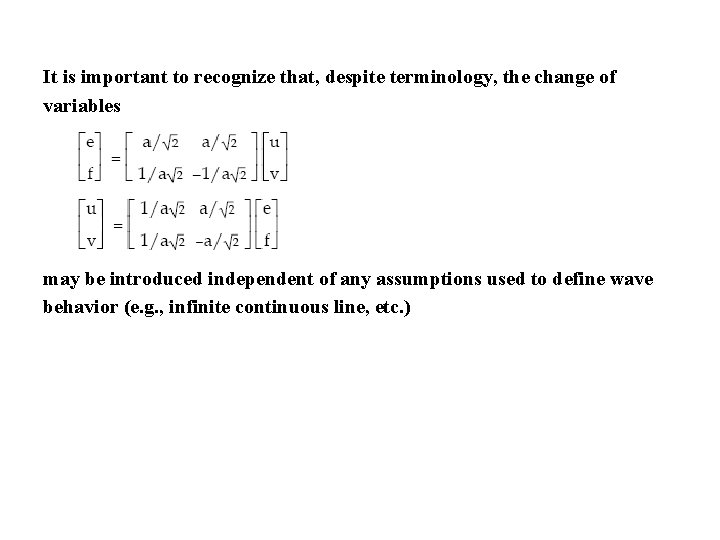 It is important to recognize that, despite terminology, the change of variables

$\begin{bmatrix} e \\ f \end{bmatrix} = \begin{bmatrix} a/\sqrt{2} & a/\sqrt{2} \\ 1/a\sqrt{2} & -1/a\sqrt{2} \end{bmatrix} \begin{bmatrix} u \\ v \end{bmatrix}$

$\begin{bmatrix} u \\ v \end{bmatrix} = \begin{bmatrix} 1/a\sqrt{2} & a/\sqrt{2} \\ 1/a\sqrt{2} & -a/\sqrt{2} \end{bmatrix} \begin{bmatrix} e \\ f \end{bmatrix}$

may be introduced independent of any assumptions used to define wave behavior (e.g., infinite continuous line, etc.)